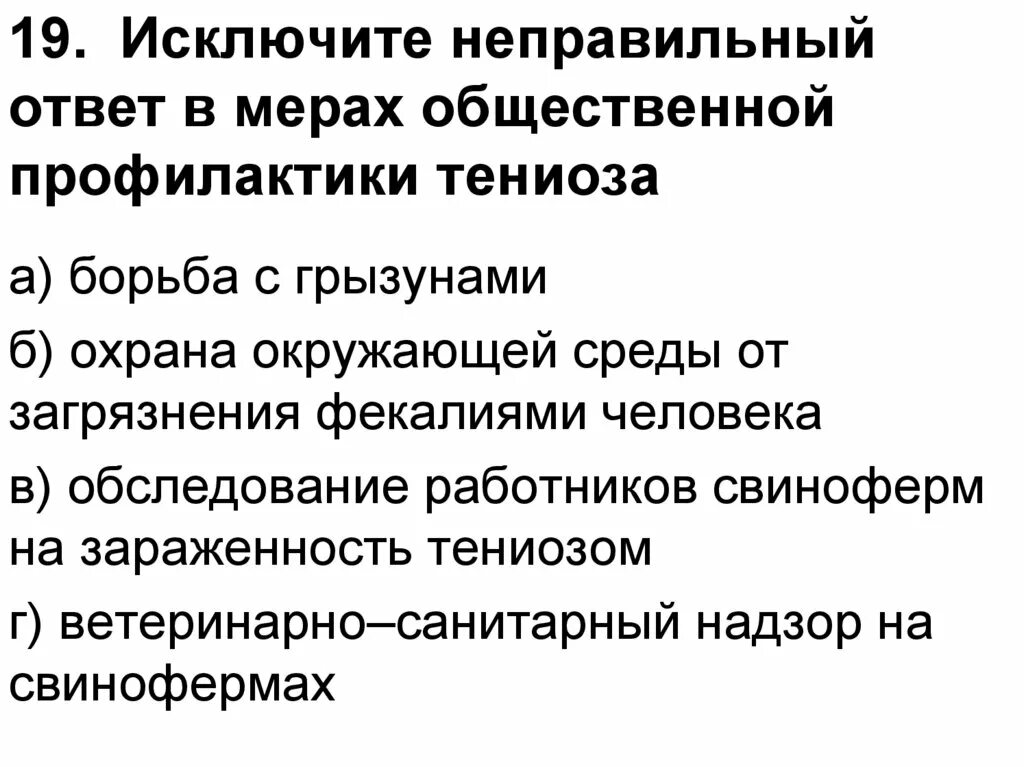 19. Исключите неправильный ответ в мерах общественной профилактики тениоза

а) борьба с грызунами

б) охрана окружающей среды от загрязнения фекалиями человека

в) обследование работников свиноферм на зараженность тениозом

г) ветеринарно–санитарный надзор на свинофермах